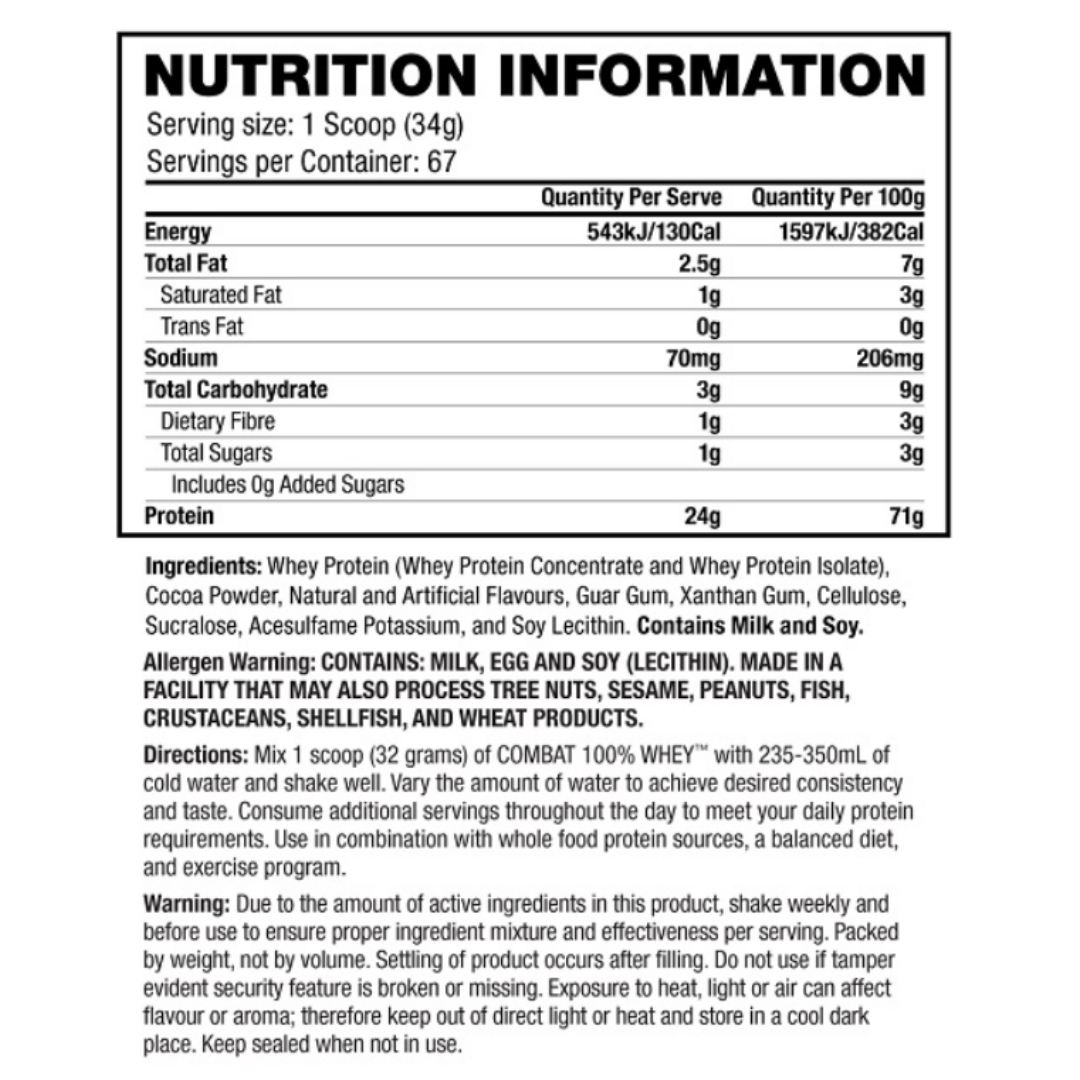 NUTRITION INFORMATION

Serving size: 1 Scoop (34g)
Servings per Container: 67

| | Quantity Per Serve | Quantity Per 100g |
|---|---|---|
| Energy | 543kJ/130Cal | 1597kJ/382Cal |
| Total Fat | 2.5g | 7g |
| Saturated Fat | 1g | 3g |
| Trans Fat | 0g | 0g |
| Sodium | 70mg | 206mg |
| Total Carbohydrate | 3g | 9g |
| Dietary Fibre | 1g | 3g |
| Total Sugars | 1g | 3g |
| Includes 0g Added Sugars | | |
| Protein | 24g | 71g |

Ingredients: Whey Protein (Whey Protein Concentrate and Whey Protein Isolate), Cocoa Powder, Natural and Artificial Flavours, Guar Gum, Xanthan Gum, Cellulose, Sucralose, Acesulfame Potassium, and Soy Lecithin. Contains Milk and Soy.

Allergen Warning: CONTAINS: MILK, EGG AND SOY (LECITHIN). MADE IN A FACILITY THAT MAY ALSO PROCESS TREE NUTS, SESAME, PEANUTS, FISH, CRUSTACEANS, SHELLFISH, AND WHEAT PRODUCTS.

Directions: Mix 1 scoop (32 grams) of COMBAT 100% WHEY™ with 235-350mL of cold water and shake well. Vary the amount of water to achieve desired consistency and taste. Consume additional servings throughout the day to meet your daily protein requirements. Use in combination with whole food protein sources, a balanced diet, and exercise program.

Warning: Due to the amount of active ingredients in this product, shake weekly and before use to ensure proper ingredient mixture and effectiveness per serving. Packed by weight, not by volume. Settling of product occurs after filling. Do not use if tamper evident security feature is broken or missing. Exposure to heat, light or air can affect flavour or aroma; therefore keep out of direct light or heat and store in a cool dark place. Keep sealed when not in use.